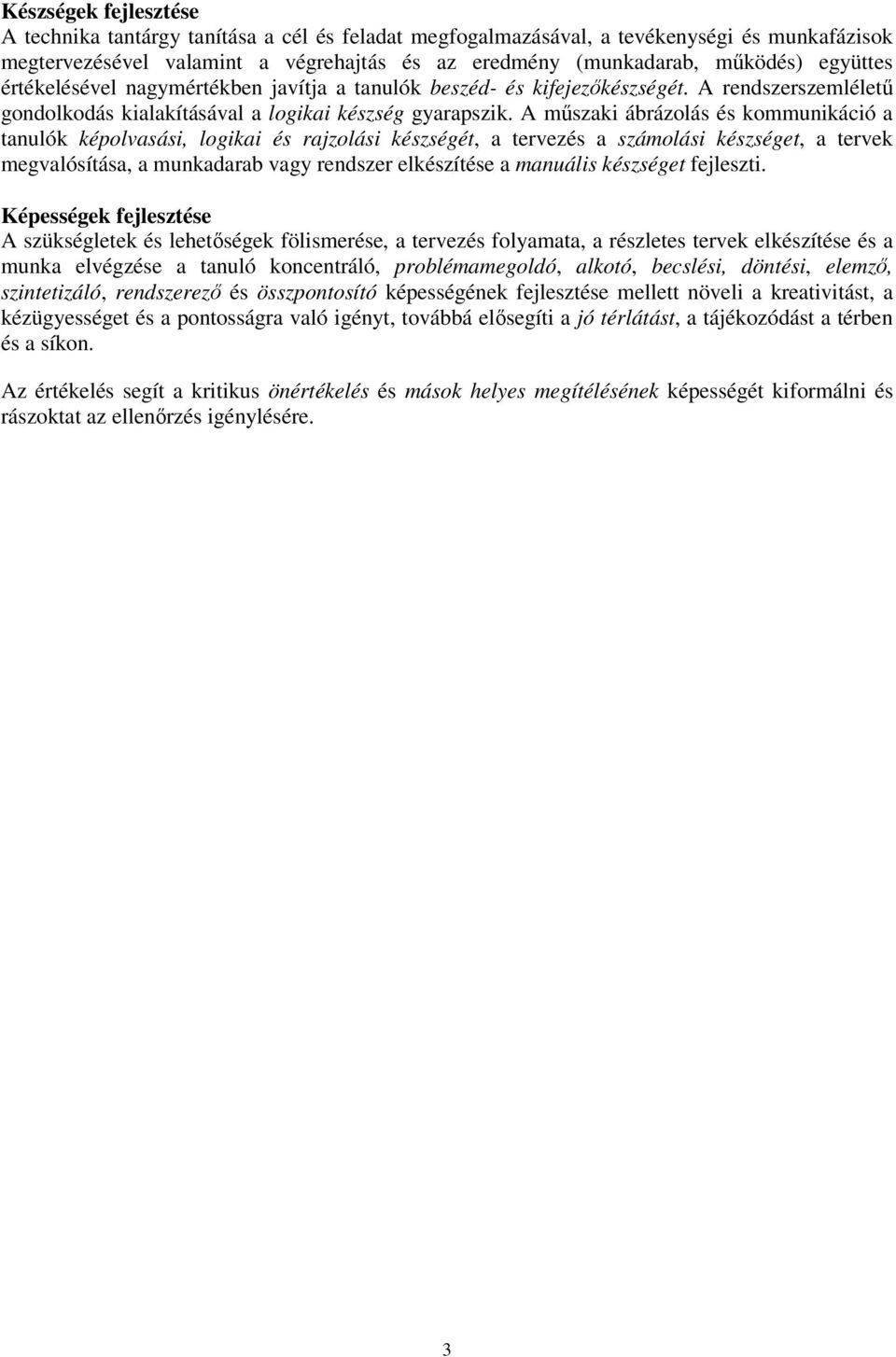 Készségek fejlesztése
A technika tantárgy tanítása a cél és feladat megfogalmazásával, a tevékenységi és munkafázisok megtervezésével valamint a végrehajtás és az eredmény (munkadarab, működés) együttes értékelésével nagymértékben javítja a tanulók beszéd- és kifejezőkészségét. A rendszerszemléletű gondolkodás kialakításával a logikai készség gyarapszik. A műszaki ábrázolás és kommunikáció a tanulók képolvasási, logikai és rajzolási készségét, a tervezés a számolási készséget, a tervek megvalósítása, a munkadarab vagy rendszer elkészítése a manuális készséget fejleszti.

Képességek fejlesztése
A szükségletek és lehetőségek fölismerése, a tervezés folyamata, a részletes tervek elkészítése és a munka elvégzése a tanuló koncentráló, problémamegoldó, alkotó, becslési, döntési, elemző, szintetizáló, rendszerező és összpontosító képességének fejlesztése mellett növeli a kreativitást, a kézügyességet és a pontosságra való igényt, továbbá elősegíti a jó térlátást, a tájékozódást a térben és a síkon.

Az értékelés segít a kritikus önértékelés és mások helyes megítélésének képességét kiformálni és rászoktat az ellenőrzés igénylésére.

3